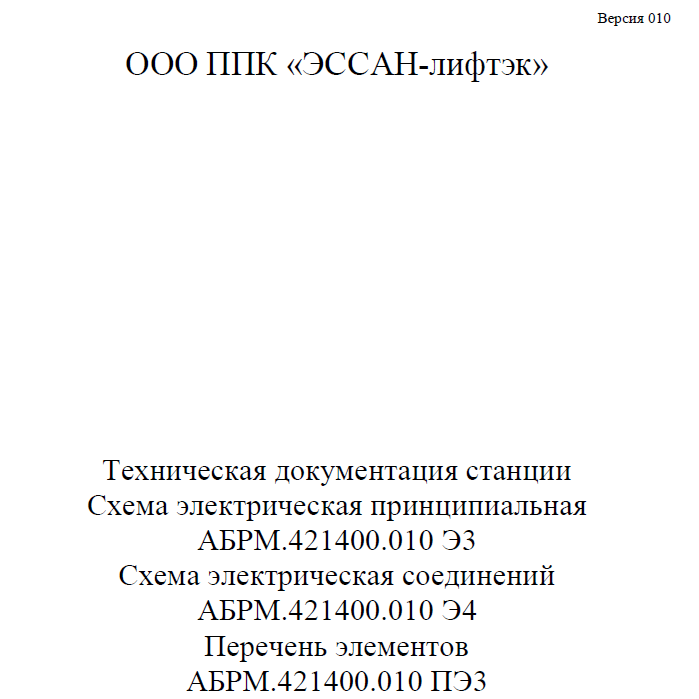 Версия 010

ООО ППК «ЭССАН-лифтэк»

Техническая документация станции
Схема электрическая принципиальная
АБРМ.421400.010 Э3
Схема электрическая соединений
АБРМ.421400.010 Э4
Перечень элементов
АБРМ.421400.010 ПЭ3